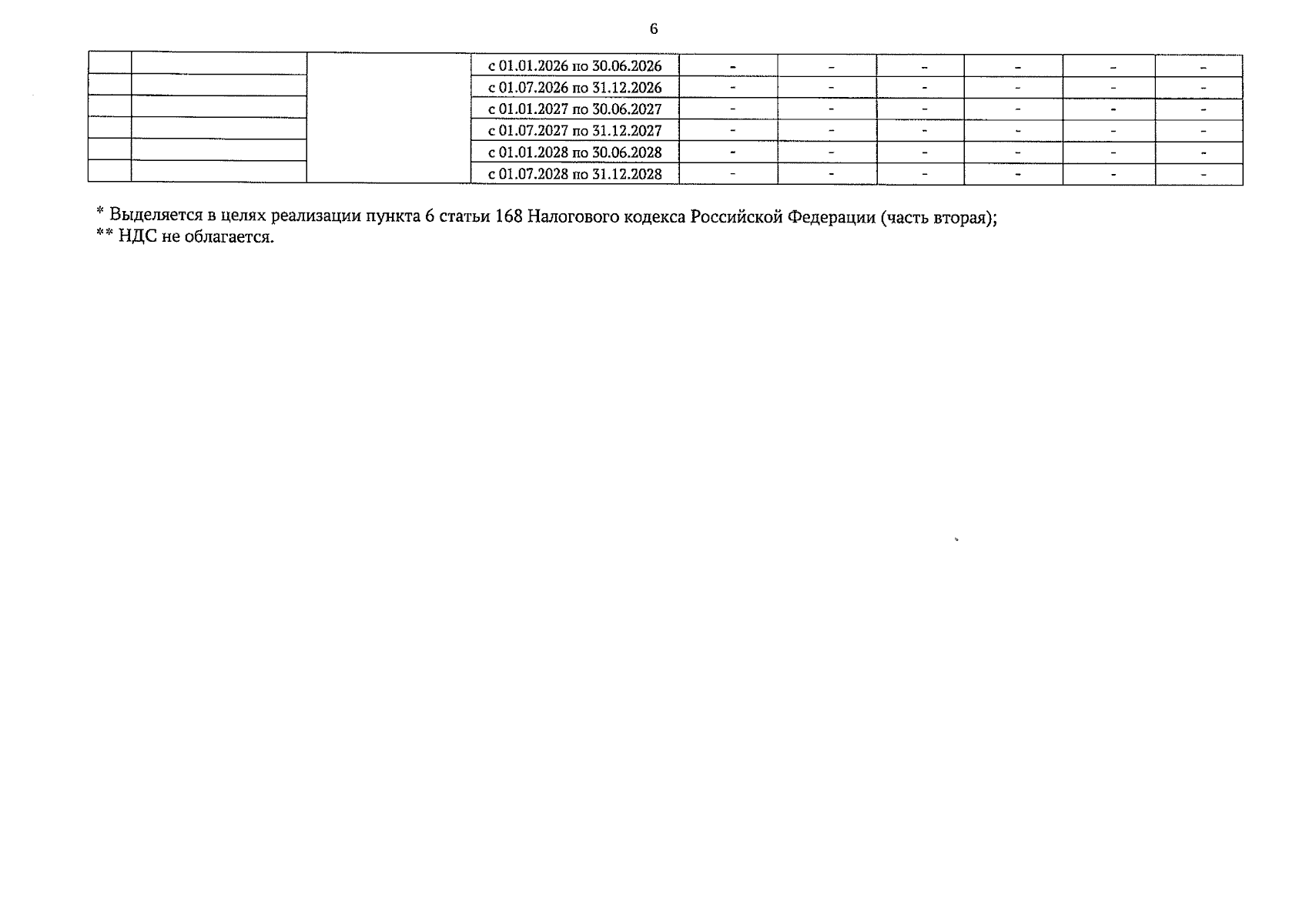 6

|  |  |  | с 01.01.2026 по 30.06.2026 | - | - | - | - | - | - |
|---|---|---|---|---|---|---|---|---|---|
|  |  |  | с 01.07.2026 по 31.12.2026 | - | - | - | - | - | - |
|  |  |  | с 01.01.2027 по 30.06.2027 | - | - | - | - | - | - |
|  |  |  | с 01.07.2027 по 31.12.2027 | - | - | - | - | - | - |
|  |  |  | с 01.01.2028 по 30.06.2028 | - | - | - | - | - | - |
|  |  |  | с 01.07.2028 по 31.12.2028 | - | - | - | - | - | - |

* Выделяется в целях реализации пункта 6 статьи 168 Налогового кодекса Российской Федерации (часть вторая);
** НДС не облагается.